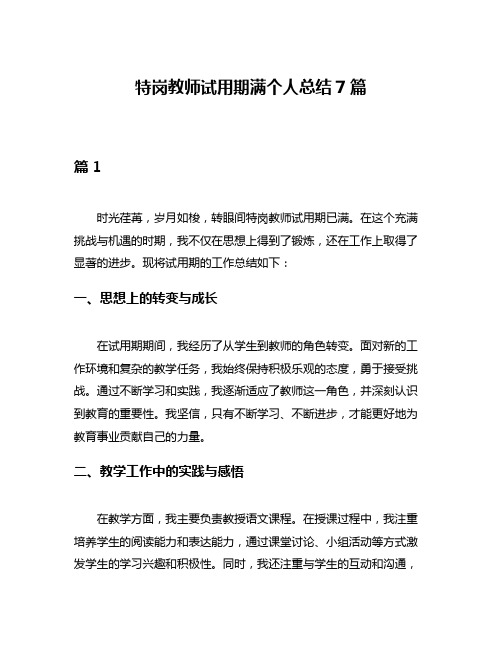 特岗教师试用期满个人总结7篇

篇1

时光荏苒，岁月如梭，转眼间特岗教师试用期已满。在这个充满挑战与机遇的时期，我不仅在思想上得到了锻炼，还在工作上取得了显著的进步。现将试用期的工作总结如下：

一、思想上的转变与成长

在试用期期间，我经历了从学生到教师的角色转变。面对新的工作环境和复杂的教学任务，我始终保持积极乐观的态度，勇于接受挑战。通过不断学习和实践，我逐渐适应了教师这一角色，并深刻认识到教育的重要性。我坚信，只有不断学习、不断进步，才能更好地为教育事业贡献自己的力量。

二、教学工作中的实践与感悟

在教学方面，我主要负责教授语文课程。在授课过程中，我注重培养学生的阅读能力和表达能力，通过课堂讨论、小组活动等方式激发学生的学习兴趣和积极性。同时，我还注重与学生的互动和沟通，